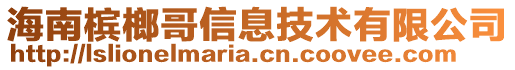 海南槟榔哥信息技术有限公司
http://lslionelmaria.cn.coovee.com